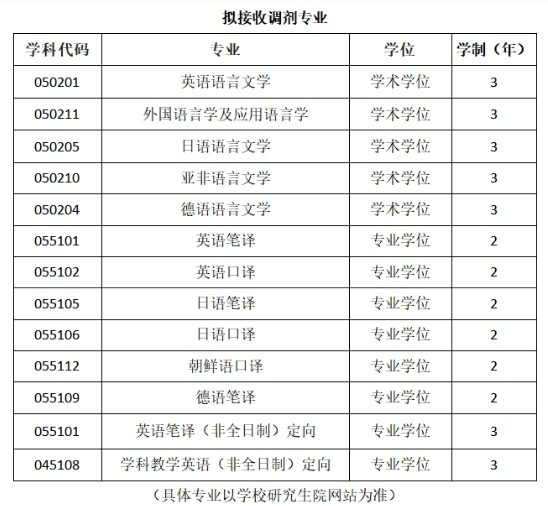 拟接收调剂专业

| 学科代码 | 专业 | 学位 | 学制（年） |
|---|---|---|---|
| 050201 | 英语语言文学 | 学术学位 | 3 |
| 050211 | 外国语言学及应用语言学 | 学术学位 | 3 |
| 050205 | 日语语言文学 | 学术学位 | 3 |
| 050210 | 亚非语言文学 | 学术学位 | 3 |
| 050204 | 德语语言文学 | 学术学位 | 3 |
| 055101 | 英语笔译 | 专业学位 | 2 |
| 055102 | 英语口译 | 专业学位 | 2 |
| 055105 | 日语笔译 | 专业学位 | 2 |
| 055106 | 日语口译 | 专业学位 | 2 |
| 055112 | 朝鲜语口译 | 专业学位 | 2 |
| 055109 | 德语笔译 | 专业学位 | 2 |
| 055101 | 英语笔译（非全日制）定向 | 专业学位 | 3 |
| 045108 | 学科教学英语（非全日制）定向 | 专业学位 | 3 |

（具体专业以学校研究生院网站为准）